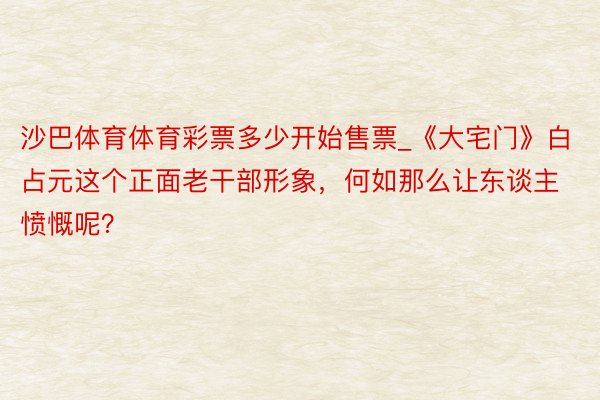 沙巴体育体育彩票多少开始售票_《大宅门》白占元这个正面老干部形象，何如那么让东谈主愤慨呢?